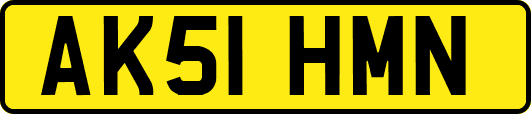 AK51 HMN